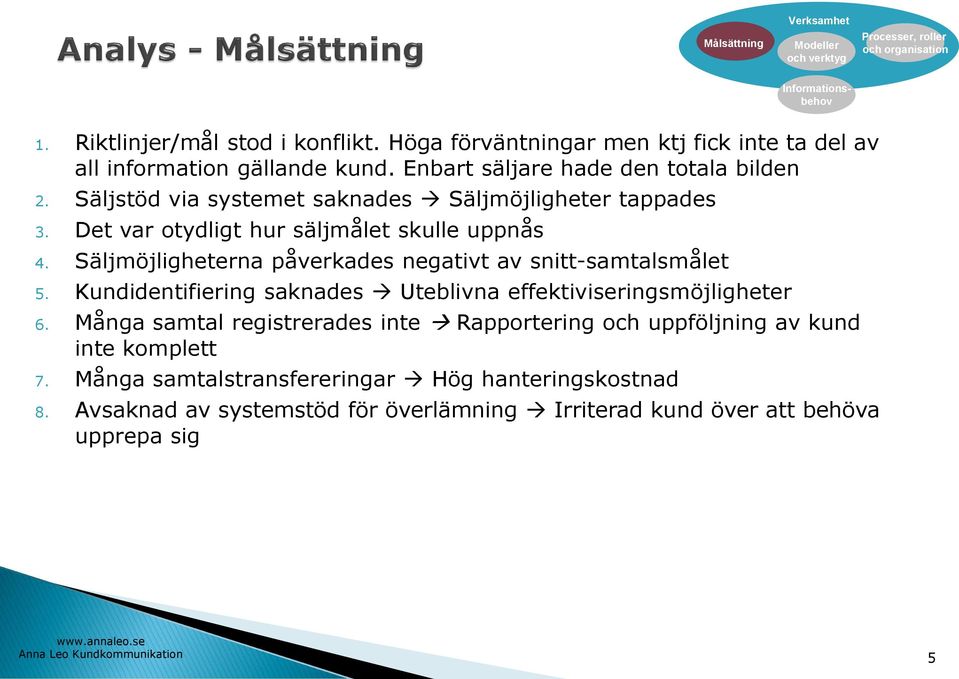 Analys - Målsättning

Verksamhet
Målsättning
Modeller och verktyg
Processer, roller och organisation
Informationsbehov

1. Riktlinjer/mål stod i konflikt. Höga förväntningar men ktj fick inte ta del av all information gällande kund. Enbart säljare hade den totala bilden
2. Säljstöd via systemet saknades → Säljmöjligheter tappades
3. Det var otydligt hur säljmålet skulle uppnås
4. Säljmöjligheterna påverkades negativt av snitt-samtalsmålet
5. Kundidentifiering saknades → Uteblivna effektiviseringsmöjligheter
6. Många samtal registrerades inte → Rapportering och uppföljning av kund inte komplett
7. Många samtalstransfereringar → Hög hanteringskostnad
8. Avsaknad av systemstöd för överlämning → Irriterad kund över att behöva upprepa sig

www.annaleo.se
Anna Leo Kundkommunikation

5